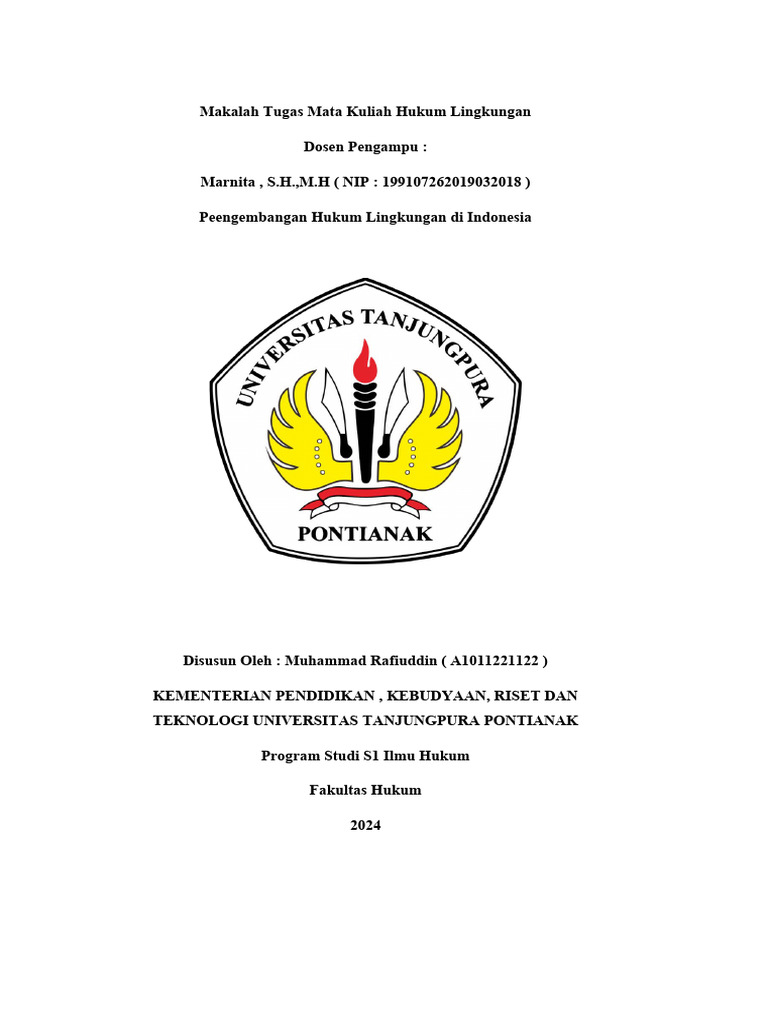 Makalah Tugas Mata Kuliah Hukum Lingkungan

Dosen Pengampu :

Marnita , S.H.,M.H ( NIP : 199107262019032018 )

Peengembangan Hukum Lingkungan di Indonesia

UNIVERSITAS TANJUNGPURA

PONTIANAK

Disusun Oleh : Muhammad Rafiuddin ( A1011221122 )

KEMENTERIAN PENDIDIKAN , KEBUDYAAN, RISET DAN TEKNOLOGI UNIVERSITAS TANJUNGPURA PONTIANAK

Program Studi S1 Ilmu Hukum

Fakultas Hukum

2024